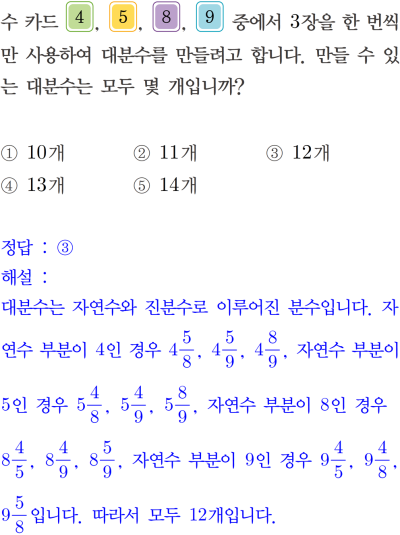 수 카드 4, 5, 8, 9 중에서 3장을 한 번씩만 사용하여 대분수를 만들려고 합니다. 만들 수 있는 대분수는 모두 몇 개입니까?

① 10개 ② 11개 ③ 12개
④ 13개 ⑤ 14개

정답 : ③
해설 :
대분수는 자연수와 진분수로 이루어진 분수입니다. 자연수 부분이 4인 경우 $4\frac{5}{8}$, $4\frac{5}{9}$, $4\frac{8}{9}$, 자연수 부분이 5인 경우 $5\frac{4}{8}$, $5\frac{4}{9}$, $5\frac{8}{9}$, 자연수 부분이 8인 경우 $8\frac{4}{5}$, $8\frac{4}{9}$, $8\frac{5}{9}$, 자연수 부분이 9인 경우 $9\frac{4}{5}$, $9\frac{4}{8}$, $9\frac{5}{8}$입니다. 따라서 모두 12개입니다.